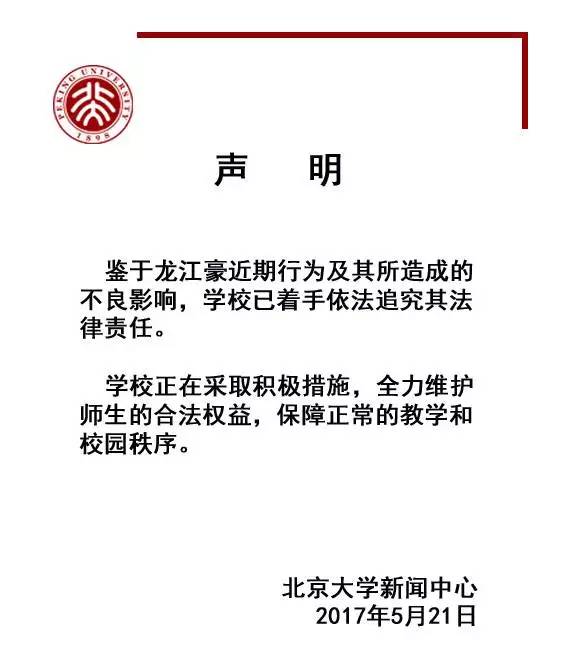 PEKING UNIVERSITY
1898

声　明

鉴于龙江豪近期行为及其所造成的不良影响，学校已着手依法追究其法律责任。

学校正在采取积极措施，全力维护师生的合法权益，保障正常的教学和校园秩序。

北京大学新闻中心
2017年5月21日